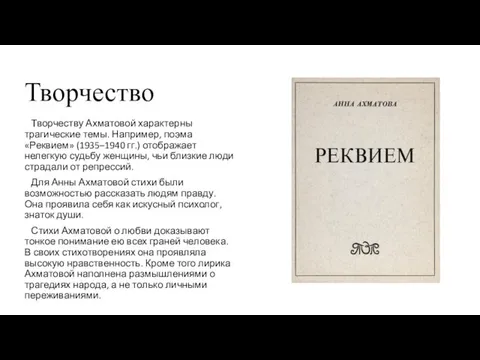 Творчество

Творчеству Ахматовой характерны трагические темы. Например, поэма «Реквием» (1935–1940 гг.) отображает нелегкую судьбу женщины, чьи близкие люди страдали от репрессий.

Для Анны Ахматовой стихи были возможностью рассказать людям правду. Она проявила себя как искусный психолог, знаток души.

Стихи Ахматовой о любви доказывают тонкое понимание ею всех граней человека. В своих стихотворениях она проявляла высокую нравственность. Кроме того лирика Ахматовой наполнена размышлениями о трагедиях народа, а не только личными переживаниями.

АННА АХМАТОВА

РЕКВИЕМ